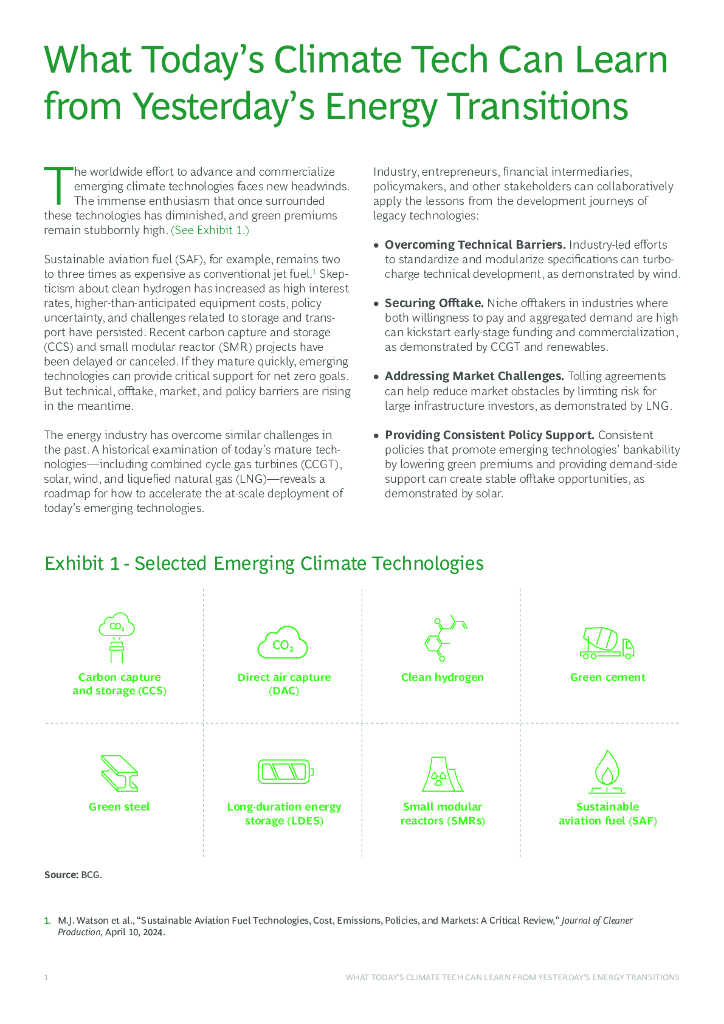 What Today's Climate Tech Can Learn from Yesterday's Energy Transitions

The worldwide effort to advance and commercialize emerging climate technologies faces new headwinds. The immense enthusiasm that once surrounded these technologies has diminished, and green premiums remain stubbornly high. (See Exhibit 1.)

Sustainable aviation fuel (SAF), for example, remains two to three times as expensive as conventional jet fuel.$^1$ Skepticism about clean hydrogen has increased as high interest rates, higher-than-anticipated equipment costs, policy uncertainty, and challenges related to storage and transport have persisted. Recent carbon capture and storage (CCS) and small modular reactor (SMR) projects have been delayed or canceled. If they mature quickly, emerging technologies can provide critical support for net zero goals. But technical, offtake, market, and policy barriers are rising in the meantime.

The energy industry has overcome similar challenges in the past. A historical examination of today's mature technologies—including combined cycle gas turbines (CCGT), solar, wind, and liquefied natural gas (LNG)—reveals a roadmap for how to accelerate the at-scale deployment of today's emerging technologies.

Industry, entrepreneurs, financial intermediaries, policymakers, and other stakeholders can collaboratively apply the lessons from the development journeys of legacy technologies:

• Overcoming Technical Barriers. Industry-led efforts to standardize and modularize specifications can turbocharge technical development, as demonstrated by wind.

• Securing Offtake. Niche offtakers in industries where both willingness to pay and aggregated demand are high can kickstart early-stage funding and commercialization, as demonstrated by CCGT and renewables.

• Addressing Market Challenges. Tolling agreements can help reduce market obstacles by limiting risk for large infrastructure investors, as demonstrated by LNG.

• Providing Consistent Policy Support. Consistent policies that promote emerging technologies' bankability by lowering green premiums and providing demand-side support can create stable offtake opportunities, as demonstrated by solar.

Exhibit 1 - Selected Emerging Climate Technologies

$CO_2$
Carbon capture and storage (CCS)

$CO_2$
Direct air capture (DAC)

Clean hydrogen

Green cement

Green steel

Long-duration energy storage (LDES)

Small modular reactors (SMRs)

Sustainable aviation fuel (SAF)

Source: BCG.

1. M.J. Watson et al., "Sustainable Aviation Fuel Technologies, Cost, Emissions, Policies, and Markets: A Critical Review," Journal of Cleaner Production, April 10, 2024.

1 WHAT TODAY'S CLIMATE TECH CAN LEARN FROM YESTERDAY'S ENERGY TRANSITIONS